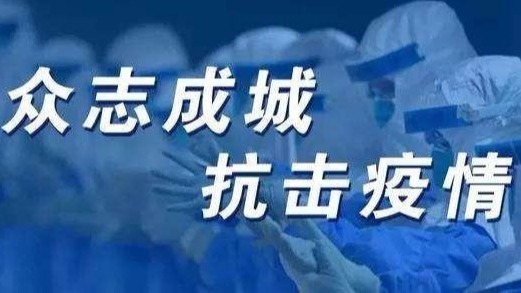 众志成城
抗击疫情